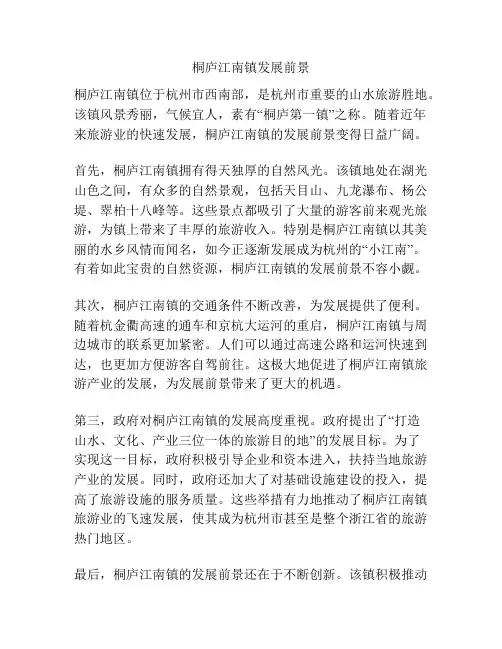 桐庐江南镇发展前景

桐庐江南镇位于杭州市西南部，是杭州市重要的山水旅游胜地。该镇风景秀丽，气候宜人，素有“桐庐第一镇”之称。随着近年来旅游业的快速发展，桐庐江南镇的发展前景变得日益广阔。

首先，桐庐江南镇拥有得天独厚的自然风光。该镇地处在湖光山色之间，有众多的自然景观，包括天目山、九龙瀑布、杨公堤、翠柏十八峰等。这些景点都吸引了大量的游客前来观光旅游，为镇上带来了丰厚的旅游收入。特别是桐庐江南镇以其美丽的水乡风情而闻名，如今正逐渐发展成为杭州的“小江南”。有着如此宝贵的自然资源，桐庐江南镇的发展前景不容小觑。

其次，桐庐江南镇的交通条件不断改善，为发展提供了便利。随着杭金衢高速的通车和京杭大运河的重启，桐庐江南镇与周边城市的联系更加紧密。人们可以通过高速公路和运河快速到达，也更加方便游客自驾前往。这极大地促进了桐庐江南镇旅游产业的发展，为发展前景带来了更大的机遇。

第三，政府对桐庐江南镇的发展高度重视。政府提出了“打造山水、文化、产业三位一体的旅游目的地”的发展目标。为了实现这一目标，政府积极引导企业和资本进入，扶持当地旅游产业的发展。同时，政府还加大了对基础设施建设的投入，提高了旅游设施的服务质量。这些举措有力地推动了桐庐江南镇旅游业的飞速发展，使其成为杭州市甚至是整个浙江省的旅游热门地区。

最后，桐庐江南镇的发展前景还在于不断创新。该镇积极推动